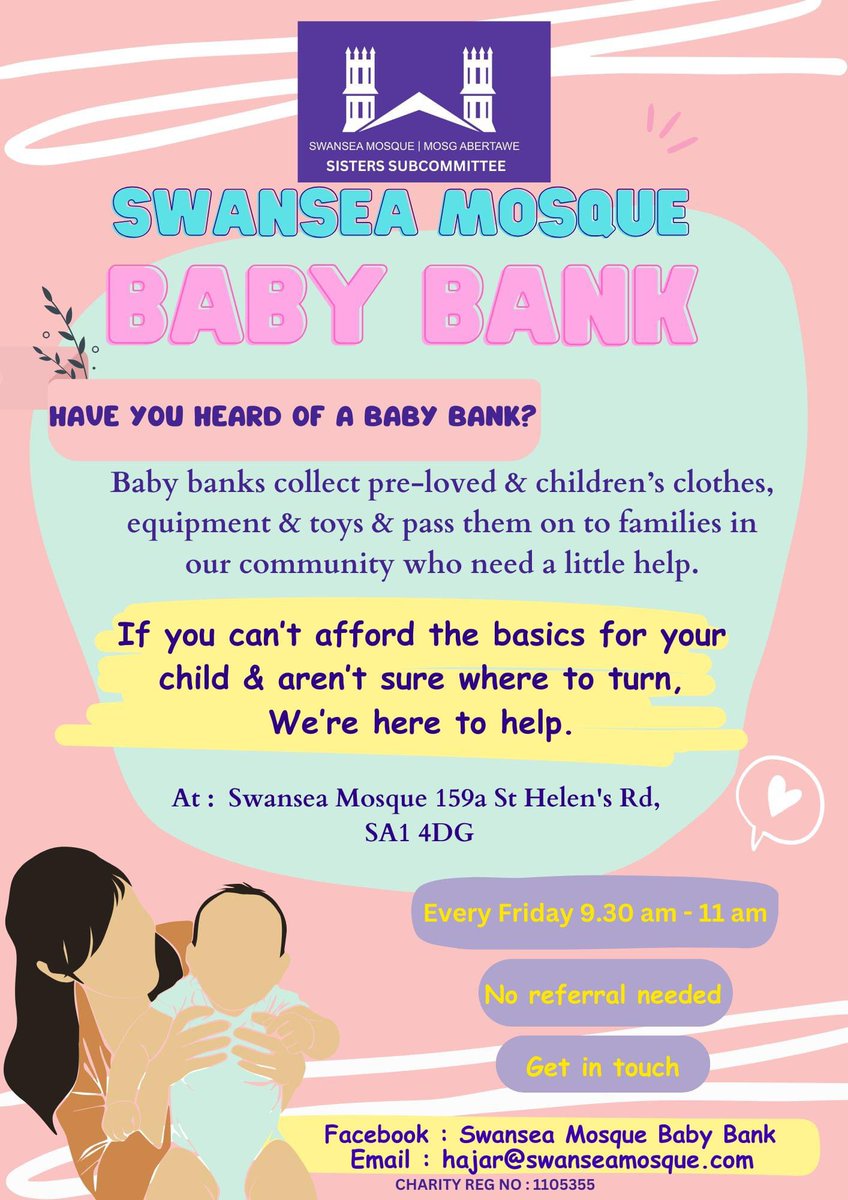 SWANSEA MOSQUE | MOSG ABERTAWE
SISTERS SUBCOMMITTEE

SWANSEA MOSQUE
BABY BANK

HAVE YOU HEARD OF A BABY BANK?

Baby banks collect pre-loved & children's clothes, equipment & toys & pass them on to families in our community who need a little help.

If you can't afford the basics for your child & aren't sure where to turn, We're here to help.

At : Swansea Mosque 159a St Helen's Rd, SA1 4DG

Every Friday 9.30 am - 11 am

No referral needed

Get in touch

Facebook : Swansea Mosque Baby Bank
Email : hajar@swanseamosque.com
CHARITY REG NO : 1105355